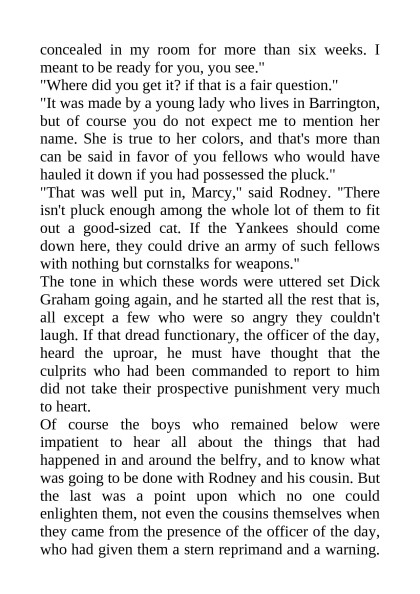 concealed in my room for more than six weeks. I meant to be ready for you, you see."
"Where did you get it? if that is a fair question."
"It was made by a young lady who lives in Barrington, but of course you do not expect me to mention her name. She is true to her colors, and that's more than can be said in favor of you fellows who would have hauled it down if you had possessed the pluck."
"That was well put in, Marcy," said Rodney. "There isn't pluck enough among the whole lot of them to fit out a good-sized cat. If the Yankees should come down here, they could drive an army of such fellows with nothing but cornstalks for weapons."
The tone in which these words were uttered set Dick Graham going again, and he started all the rest that is, all except a few who were so angry they couldn't laugh. If that dread functionary, the officer of the day, heard the uproar, he must have thought that the culprits who had been commanded to report to him did not take their prospective punishment very much to heart.
Of course the boys who remained below were impatient to hear all about the things that had happened in and around the belfry, and to know what was going to be done with Rodney and his cousin. But the last was a point upon which no one could enlighten them, not even the cousins themselves when they came from the presence of the officer of the day, who had given them a stern reprimand and a warning.